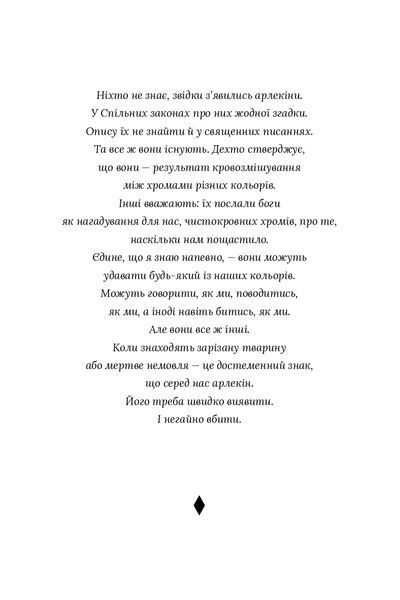 Ніхто не знає, звідки з'явились арлекіни.
У Спільних законах про них жодної згадки.
Опису їх не знайти й у священних писаннях.
Та все ж вони існують. Дехто стверджує,
що вони — результат кровозмішування
між хромами різних кольорів.
Інші вважають: їх послали боги
як нагадування для нас, чистокровних хромів, про те,
наскільки нам пощастило.
Єдине, що я знаю напевно, — вони можуть
удавати будь-який із наших кольорів.
Можуть говорити, як ми, поводитись,
як ми, а іноді навіть битись, як ми.
Але вони все ж інші.
Коли знаходять зарізану тварину
або мертве немовля — це достеменний знак,
що серед нас арлекін.
Його треба швидко виявити.
І негайно вбити.